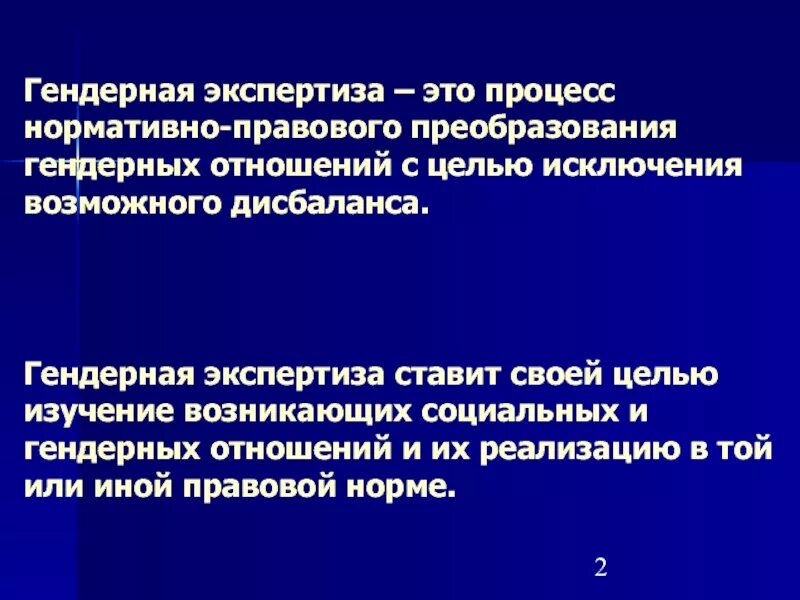 Гендерная экспертиза – это процесс нормативно-правового преобразования гендерных отношений с целью исключения возможного дисбаланса.

Гендерная экспертиза ставит своей целью изучение возникающих социальных и гендерных отношений и их реализацию в той или иной правовой норме.

2